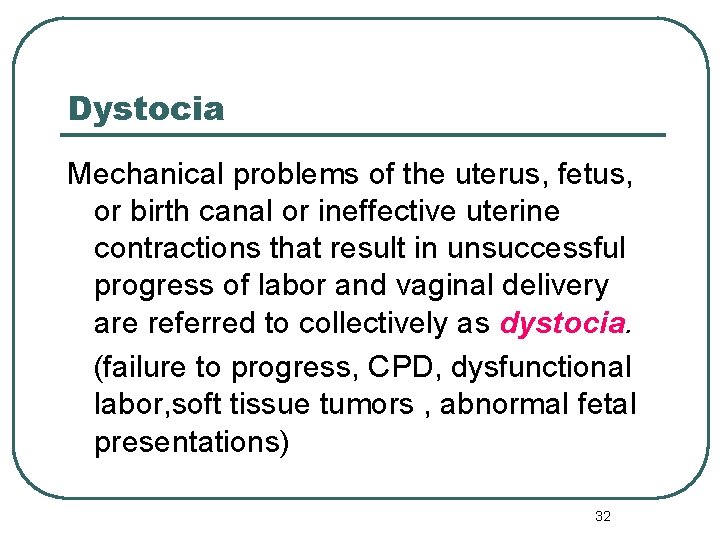 Dystocia

Mechanical problems of the uterus, fetus, or birth canal or ineffective uterine contractions that result in unsuccessful progress of labor and vaginal delivery are referred to collectively as dystocia.

(failure to progress, CPD, dysfunctional labor,soft tissue tumors , abnormal fetal presentations)

32